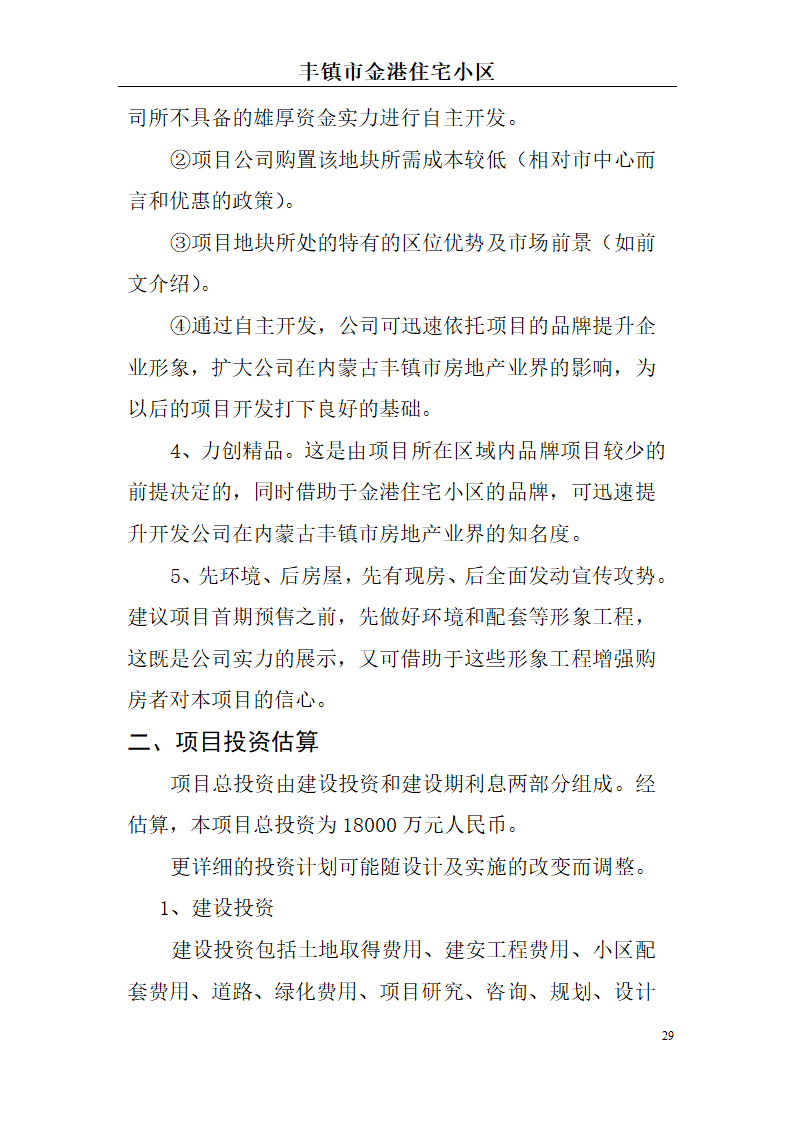 丰镇市金港住宅小区

司所不具备的雄厚资金实力进行自主开发。

②项目公司购置该地块所需成本较低（相对市中心而言和优惠的政策）。

③项目地块所处的特有的区位优势及市场前景（如前文介绍）。

④通过自主开发，公司可迅速依托项目的品牌提升企业形象，扩大公司在内蒙古丰镇市房地产业界的影响，为以后的项目开发打下良好的基础。

4、力创精品。这是由项目所在区域内品牌项目较少的前提决定的，同时借助于金港住宅小区的品牌，可迅速提升开发公司在内蒙古丰镇市房地产业界的知名度。

5、先环境、后房屋，先有现房、后全面发动宣传攻势。建议项目首期预售之前，先做好环境和配套等形象工程，这既是公司实力的展示，又可借助于这些形象工程增强购房者对本项目的信心。

二、项目投资估算

项目总投资由建设投资和建设期利息两部分组成。经估算，本项目总投资为 18000 万元人民币。

更详细的投资计划可能随设计及实施的改变而调整。

1、建设投资

建设投资包括土地取得费用、建安工程费用、小区配套费用、道路、绿化费用、项目研究、咨询、规划、设计

29